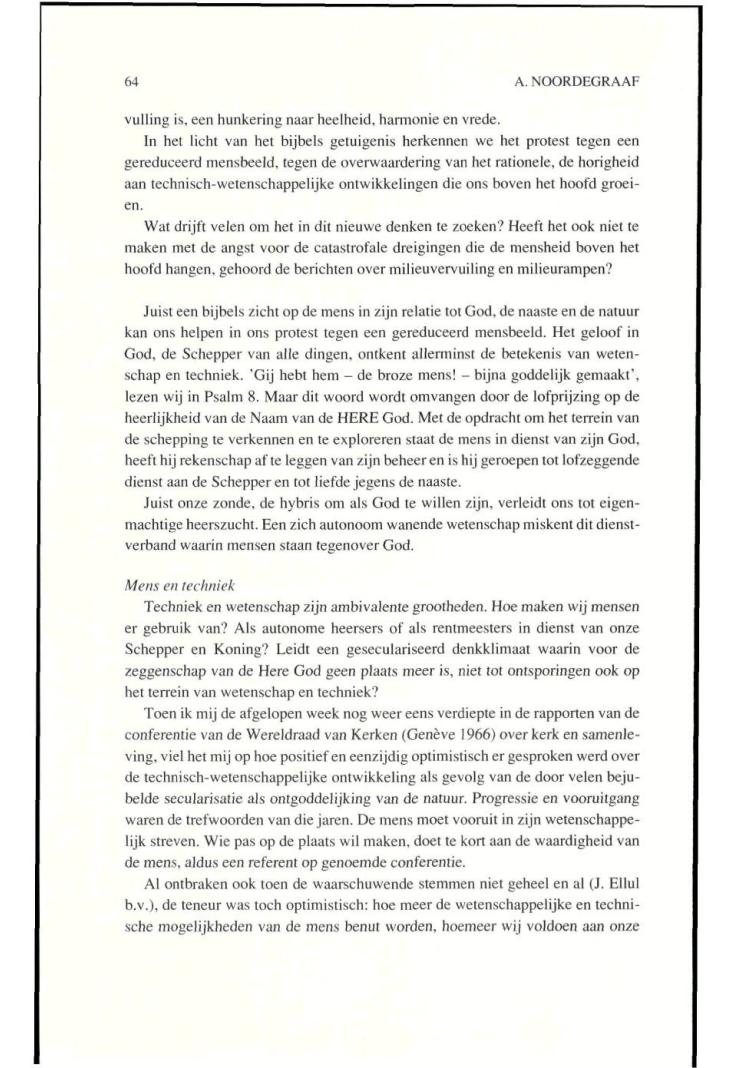 64

A. NOORDEGRAAF

vulling is, een hunkering naar heelheid, harmonie en vrede.

In het licht van het bijbels getuigenis herkennen we het protest tegen een gereduceerd mensbeeld, tegen de overwaardering van het rationele, de horigheid aan technisch-wetenschappelijke ontwikkelingen die ons boven het hoofd groeien.

Wat drijft velen om het in dit nieuwe denken te zoeken? Heeft het ook niet te maken met de angst voor de catastrofale dreigingen die de mensheid boven het hoofd hangen, gehoord de berichten over milieuvervuiling en milieurampen?

Juist een bijbels zicht op de mens in zijn relatie tot God, de naaste en de natuur kan ons helpen in ons protest tegen een gereduceerd mensbeeld. Het geloof in God, de Schepper van alle dingen, ontkent allerminst de betekenis van wetenschap en techniek. 'Gij hebt hem – de broze mens! – bijna goddelijk gemaakt', lezen wij in Psalm 8. Maar dit woord wordt omvangen door de lofprijzing op de heerlijkheid van de Naam van de HERE God. Met de opdracht om het terrein van de schepping te verkennen en te exploreren staat de mens in dienst van zijn God, heeft hij rekenschap af te leggen van zijn beheer en is hij geroepen tot lofzeggende dienst aan de Schepper en tot liefde jegens de naaste.

Juist onze zonde, de hybris om als God te willen zijn, verleidt ons tot eigenmachtige heerszucht. Een zich autonoom wanende wetenschap miskent dit dienstverband waarin mensen staan tegenover God.

Mens en techniek

Techniek en wetenschap zijn ambivalente grootheden. Hoe maken wij mensen er gebruik van? Als autonome heersers of als rentmeesters in dienst van onze Schepper en Koning? Leidt een geseculariseerd denkklimaat waarin voor de zeggenschap van de Here God geen plaats meer is, niet tot ontsporingen ook op het terrein van wetenschap en techniek?

Toen ik mij de afgelopen week nog weer eens verdiepte in de rapporten van de conferentie van de Wereldraad van Kerken (Genève 1966) over kerk en samenleving, viel het mij op hoe positief en eenzijdig optimistisch er gesproken werd over de technisch-wetenschappelijke ontwikkeling als gevolg van de door velen bejubelde secularisatie als ontgoddelijking van de natuur. Progressie en vooruitgang waren de trefwoorden van die jaren. De mens moet vooruit in zijn wetenschappelijk streven. Wie pas op de plaats wil maken, doet te kort aan de waardigheid van de mens, aldus een referent op genoemde conferentie.

Al ontbraken ook toen de waarschuwende stemmen niet geheel en al (J. Ellul b.v.), de teneur was toch optimistisch: hoe meer de wetenschappelijke en technische mogelijkheden van de mens benut worden, hoemeer wij voldoen aan onze